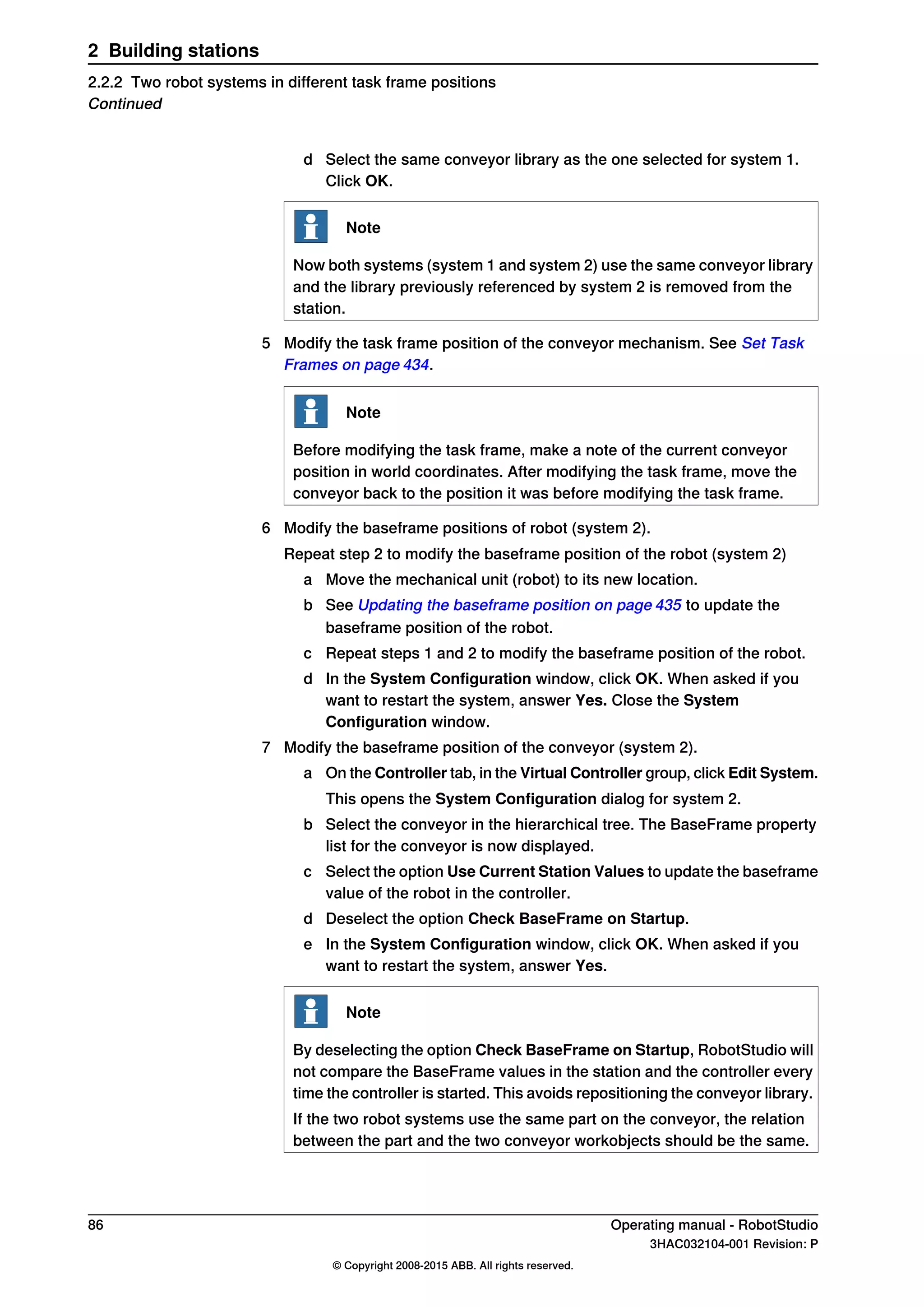 2 Building stations

2.2.2 Two robot systems in different task frame positions
Continued

d Select the same conveyor library as the one selected for system 1. Click OK.

Note

Now both systems (system 1 and system 2) use the same conveyor library and the library previously referenced by system 2 is removed from the station.

5 Modify the task frame position of the conveyor mechanism. See Set Task Frames on page 434.

Note

Before modifying the task frame, make a note of the current conveyor position in world coordinates. After modifying the task frame, move the conveyor back to the position it was before modifying the task frame.

6 Modify the baseframe positions of robot (system 2).

Repeat step 2 to modify the baseframe position of the robot (system 2)

a Move the mechanical unit (robot) to its new location.

b See Updating the baseframe position on page 435 to update the baseframe position of the robot.

c Repeat steps 1 and 2 to modify the baseframe position of the robot.

d In the System Configuration window, click OK. When asked if you want to restart the system, answer Yes. Close the System Configuration window.

7 Modify the baseframe position of the conveyor (system 2).

a On the Controller tab, in the Virtual Controller group, click Edit System.

This opens the System Configuration dialog for system 2.

b Select the conveyor in the hierarchical tree. The BaseFrame property list for the conveyor is now displayed.

c Select the option Use Current Station Values to update the baseframe value of the robot in the controller.

d Deselect the option Check BaseFrame on Startup.

e In the System Configuration window, click OK. When asked if you want to restart the system, answer Yes.

Note

By deselecting the option Check BaseFrame on Startup, RobotStudio will not compare the BaseFrame values in the station and the controller every time the controller is started. This avoids repositioning the conveyor library.

If the two robot systems use the same part on the conveyor, the relation between the part and the two conveyor workobjects should be the same.

86

Operating manual - RobotStudio
3HAC032104-001 Revision: P

© Copyright 2008-2015 ABB. All rights reserved.